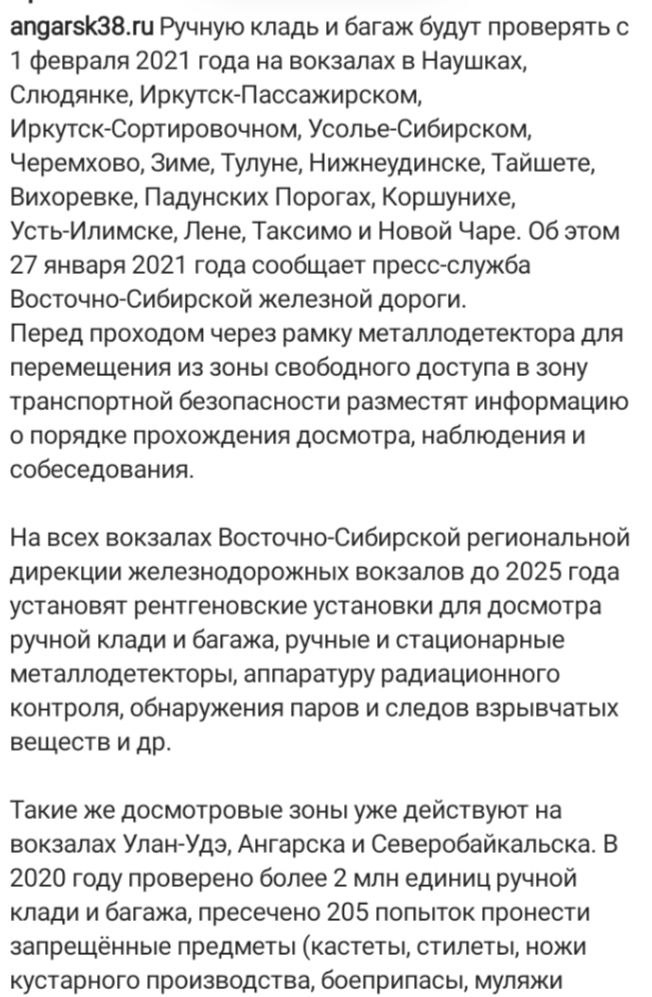 angarsk38.ru Ручную кладь и багаж будут проверять с 1 февраля 2021 года на вокзалах в Наушках, Слюдянке, Иркутск-Пассажирском, Иркутск-Сортировочном, Усолье-Сибирском, Черемхово, Зиме, Тулуне, Нижнеудинске, Тайшете, Вихоревке, Падунских Порогах, Коршунихе, Усть-Илимске, Лене, Таксимо и Новой Чаре. Об этом 27 января 2021 года сообщает пресс-служба Восточно-Сибирской железной дороги.
Перед проходом через рамку металлодетектора для перемещения из зоны свободного доступа в зону транспортной безопасности разместят информацию о порядке прохождения досмотра, наблюдения и собеседования.

На всех вокзалах Восточно-Сибирской региональной дирекции железнодорожных вокзалов до 2025 года установят рентгеновские установки для досмотра ручной клади и багажа, ручные и стационарные металлодетекторы, аппаратуру радиационного контроля, обнаружения паров и следов взрывчатых веществ и др.

Такие же досмотровые зоны уже действуют на вокзалах Улан-Удэ, Ангарска и Северобайкальска. В 2020 году проверено более 2 млн единиц ручной клади и багажа, пресечено 205 попыток пронести запрещённые предметы (кастеты, стилеты, ножи кустарного производства, боеприпасы, муляжи